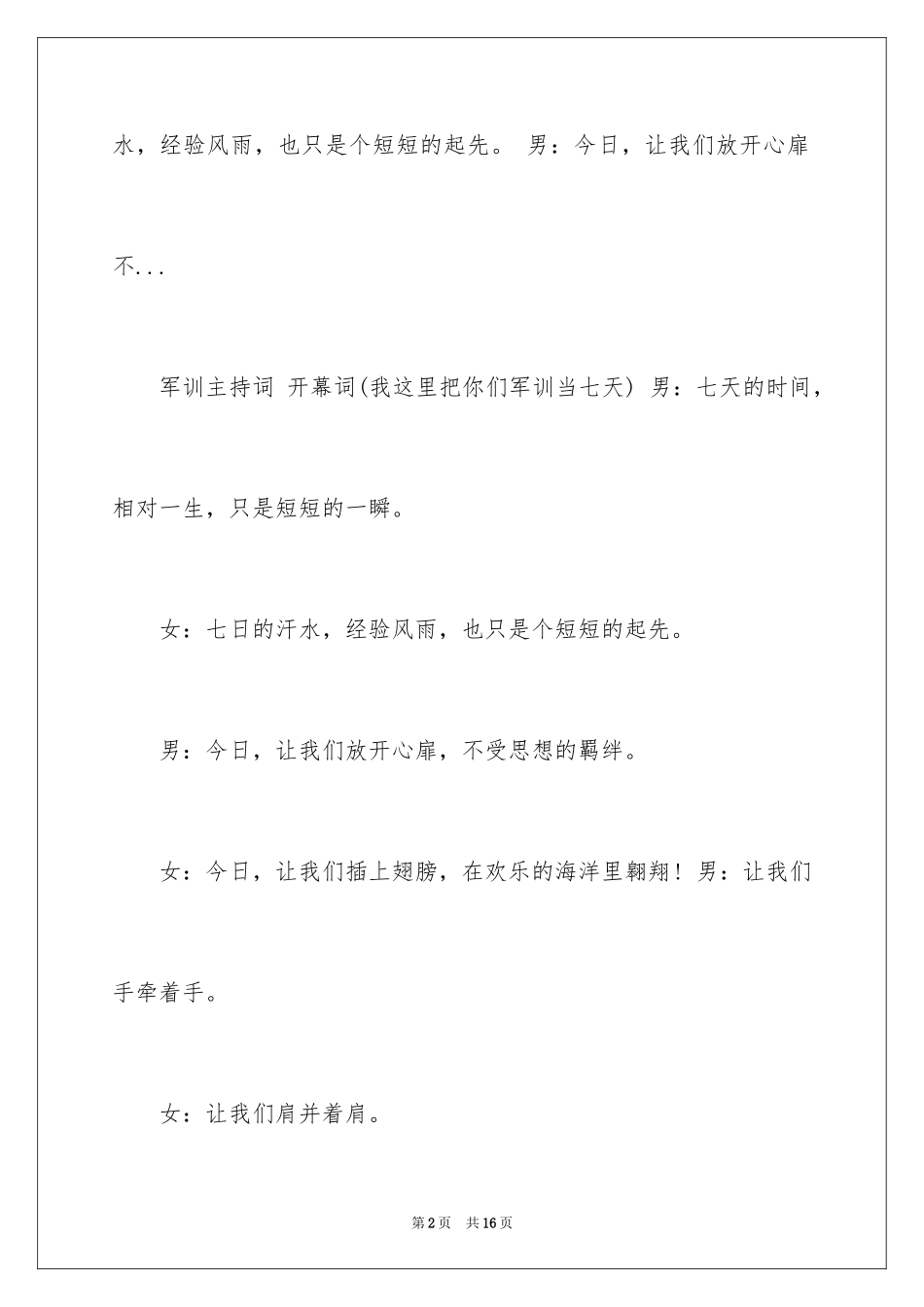 水，经验风雨，也只是个短短的起先。 男：今日，让我们放开心扉不...

军训主持词 开幕词(我这里把你们军训当七天) 男：七天的时间，相对一生，只是短短的一瞬。

女：七日的汗水，经验风雨，也只是个短短的起先。

男：今日，让我们放开心扉，不受思想的羁绊。

女：今日，让我们插上翅膀，在欢乐的海洋里翱翔！男：让我们手牵着手。

女：让我们肩并着肩。

第2页 共16页